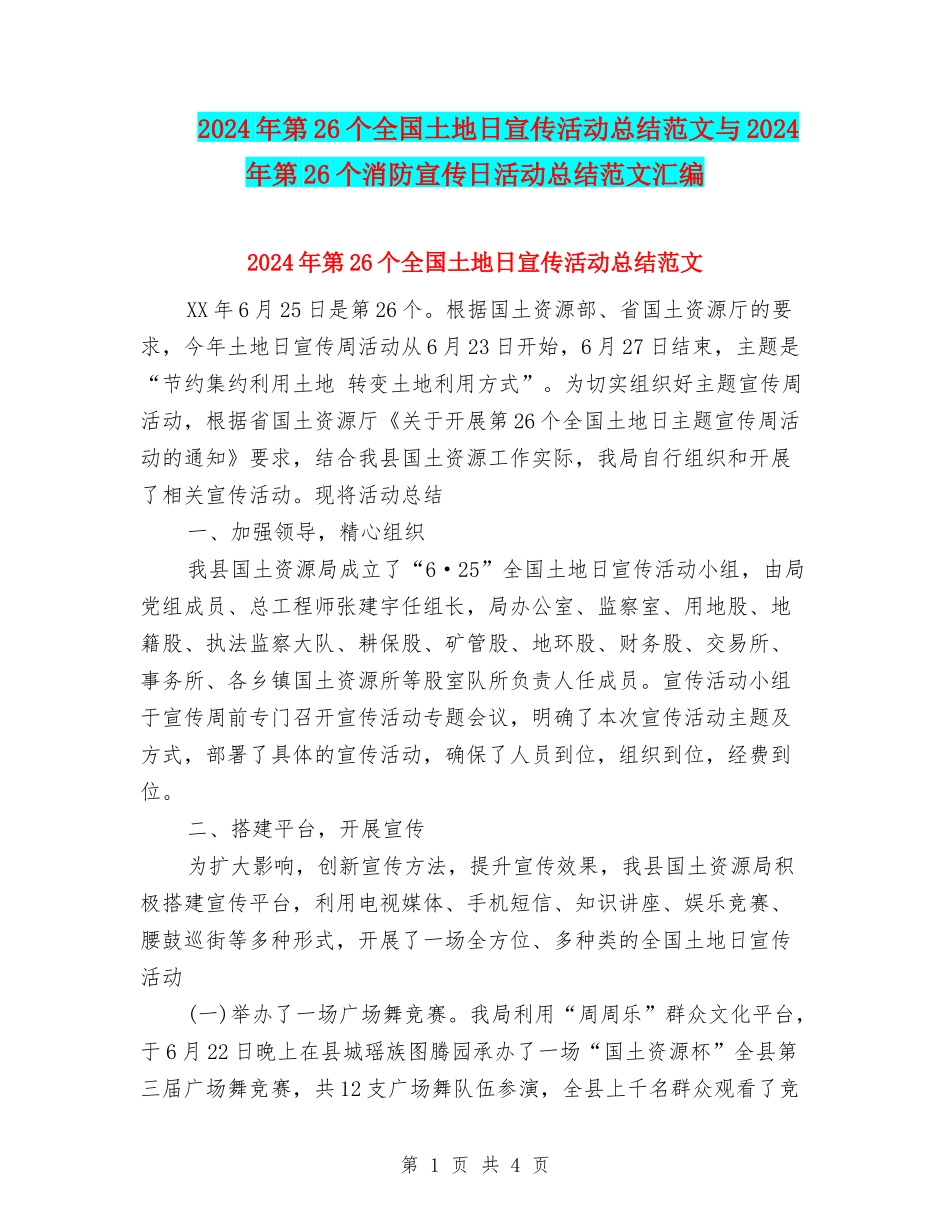 2024年第26个全国土地日宣传活动总结范文与2024年第26个消防宣传日活动总结范文汇编

2024年第26个全国土地日宣传活动总结范文

XX年6月25日是第26个。根据国土资源部、省国土资源厅的要求，今年土地日宣传周活动从6月23日开始，6月27日结束，主题是“节约集约利用土地 转变土地利用方式”。为切实组织好主题宣传周活动，根据省国土资源厅《关于开展第26个全国土地日主题宣传周活动的通知》要求，结合我县国土资源工作实际，我局自行组织和开展了相关宣传活动。现将活动总结

一、加强领导，精心组织

我县国土资源局成立了“6·25”全国土地日宣传活动小组，由局党组成员、总工程师张建宇任组长，局办公室、监察室、用地股、地籍股、执法监察大队、耕保股、矿管股、地环股、财务股、交易所、事务所、各乡镇国土资源所等股室队所负责人任成员。宣传活动小组于宣传周前专门召开宣传活动专题会议，明确了本次宣传活动主题及方式，部署了具体的宣传活动，确保了人员到位，组织到位，经费到位。

二、搭建平台，开展宣传

为扩大影响，创新宣传方法，提升宣传效果，我县国土资源局积极搭建宣传平台，利用电视媒体、手机短信、知识讲座、娱乐竞赛、腰鼓巡街等多种形式，开展了一场全方位、多种类的全国土地日宣传活动

(一)举办了一场广场舞竞赛。我局利用“周周乐”群众文化平台，于6月22日晚上在县城瑶族图腾园承办了一场“国土资源杯”全县第三届广场舞竞赛，共12支广场舞队伍参演，全县上千名群众观看了竞

第 1 页 共 4 页